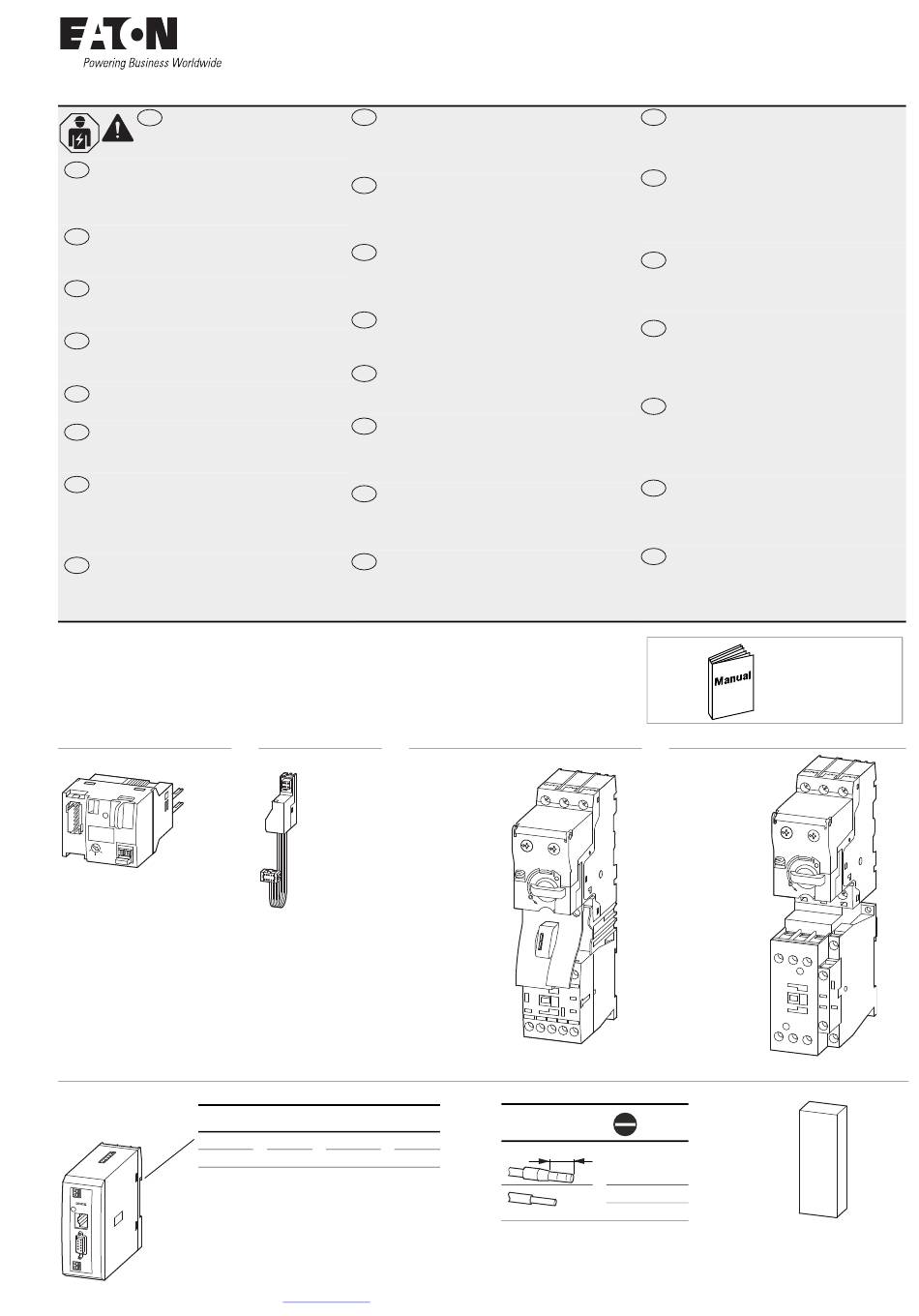 EATON
Powering Business Worldwide

Manual